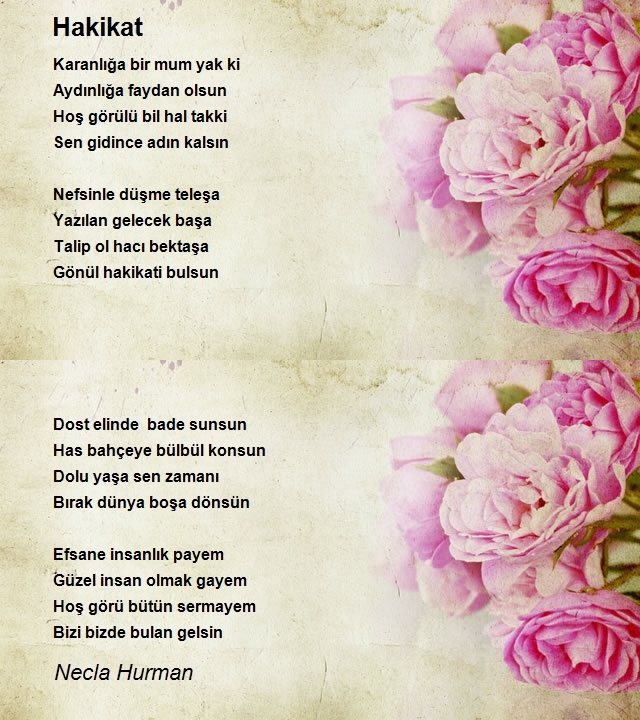 Hakikat

Karanlığa bir mum yak ki
Aydınlığa faydan olsun
Hoş görülü bil hal takki
Sen gidince adın kalsın

Nefsinle düşme teleşa
Yazılan gelecek başa
Talip ol hacı bektaşa
Gönül hakikati bulsun

Dost elinde bade sunsun
Has bahçeye bülbül konsun
Dolu yaşa sen zamanı
Bırak dünya boşa dönsün

Efsane insanlık payem
Güzel insan olmak gayem
Hoş görü bütün sermayem
Bizi bizde bulan gelsin

Necla Hurman